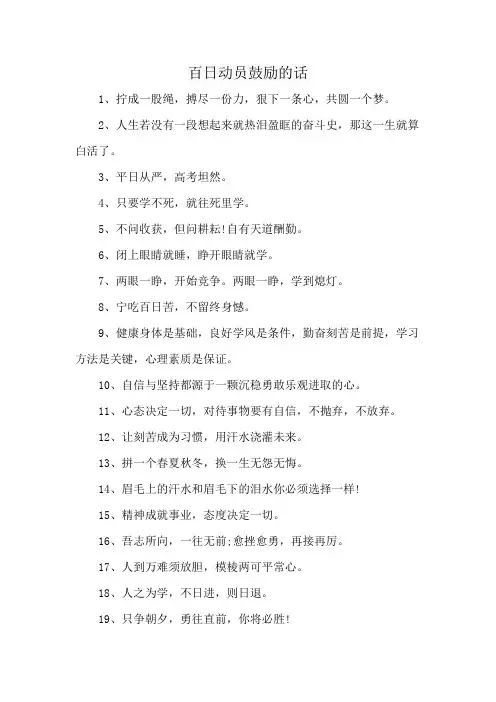 百日动员鼓励的话

1、拧成一股绳，搏尽一份力，狠下一条心，共圆一个梦。

2、人生若没有一段想起来就热泪盈眶的奋斗史，那这一生就算白活了。

3、平日从严，高考坦然。

4、只要学不死，就往死里学。

5、不问收获，但问耕耘!自有天道酬勤。

6、闭上眼睛就睡，睁开眼睛就学。

7、两眼一睁，开始竞争。两眼一睁，学到熄灯。

8、宁吃百日苦，不留终身憾。

9、健康身体是基础，良好学风是条件，勤奋刻苦是前提，学习方法是关键，心理素质是保证。

10、自信与坚持都源于一颗沉稳勇敢乐观进取的心。

11、心态决定一切，对待事物要有自信，不抛弃，不放弃。

12、让刻苦成为习惯，用汗水浇灌未来。

13、拼一个春夏秋冬，换一生无怨无悔。

14、眉毛上的汗水和眉毛下的泪水你必须选择一样!

15、精神成就事业，态度决定一切。

16、吾志所向，一往无前;愈挫愈勇，再接再厉。

17、人到万难须放胆，模棱两可平常心。

18、人之为学，不日进，则日退。

19、只争朝夕，勇往直前，你将必胜!